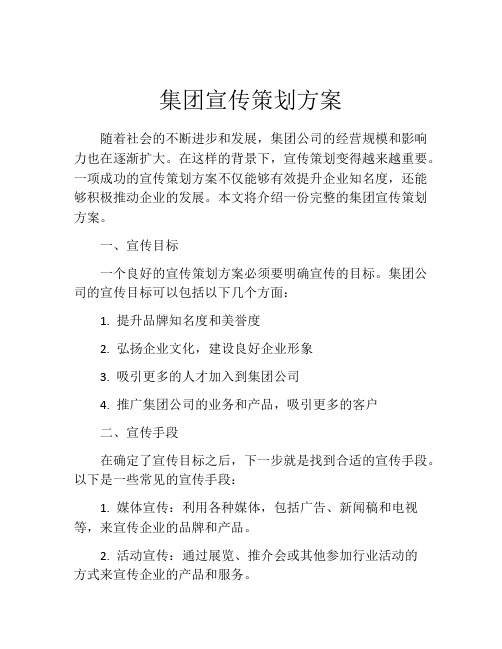 集团宣传策划方案

随着社会的不断进步和发展，集团公司的经营规模和影响力也在逐渐扩大。在这样的背景下，宣传策划变得越来越重要。一项成功的宣传策划方案不仅能够有效提升企业知名度，还能够积极推动企业的发展。本文将介绍一份完整的集团宣传策划方案。

一、宣传目标

一个良好的宣传策划方案必须要明确宣传的目标。集团公司的宣传目标可以包括以下几个方面：

1. 提升品牌知名度和美誉度

2. 弘扬企业文化，建设良好企业形象

3. 吸引更多的人才加入到集团公司

4. 推广集团公司的业务和产品，吸引更多的客户

二、宣传手段

在确定了宣传目标之后，下一步就是找到合适的宣传手段。以下是一些常见的宣传手段：

1. 媒体宣传：利用各种媒体，包括广告、新闻稿和电视等，来宣传企业的品牌和产品。

2. 活动宣传：通过展览、推介会或其他参加行业活动的方式来宣传企业的产品和服务。